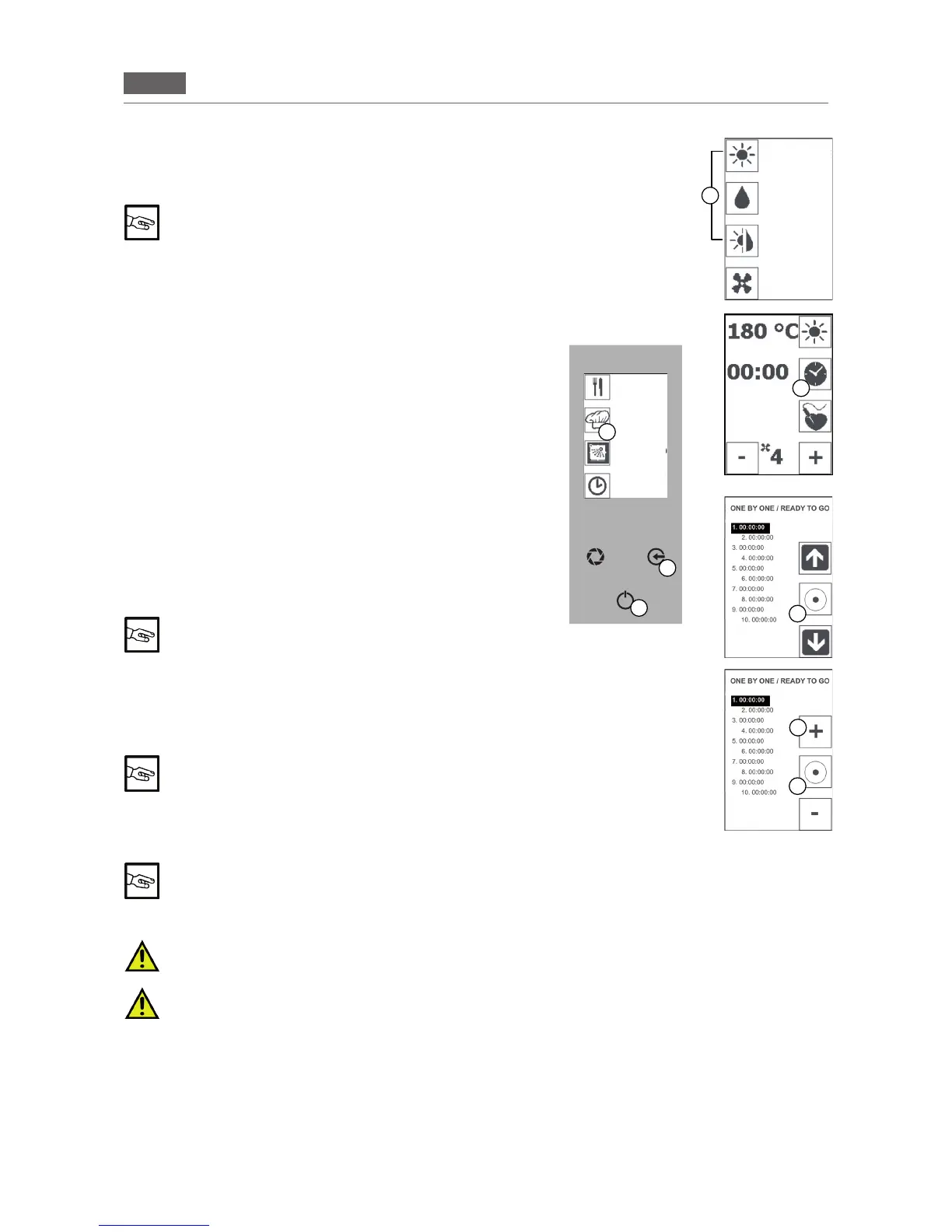 180 °C

00:00

- 4 +

ONE BY ONE / READY TO GO

1. 00:00:00
2. 00:00:00
3. 00:00:00
4. 00:00:00
5. 00:00:00
6. 00:00:00
7. 00:00:00
8. 00:00:00
9. 00:00:00
10. 00:00:00

ONE BY ONE / READY TO GO

1. 00:00:00
2. 00:00:00
3. 00:00:00
4. 00:00:00
5. 00:00:00
6. 00:00:00
7. 00:00:00
8. 00:00:00
9. 00:00:00
10. 00:00:00

+

-